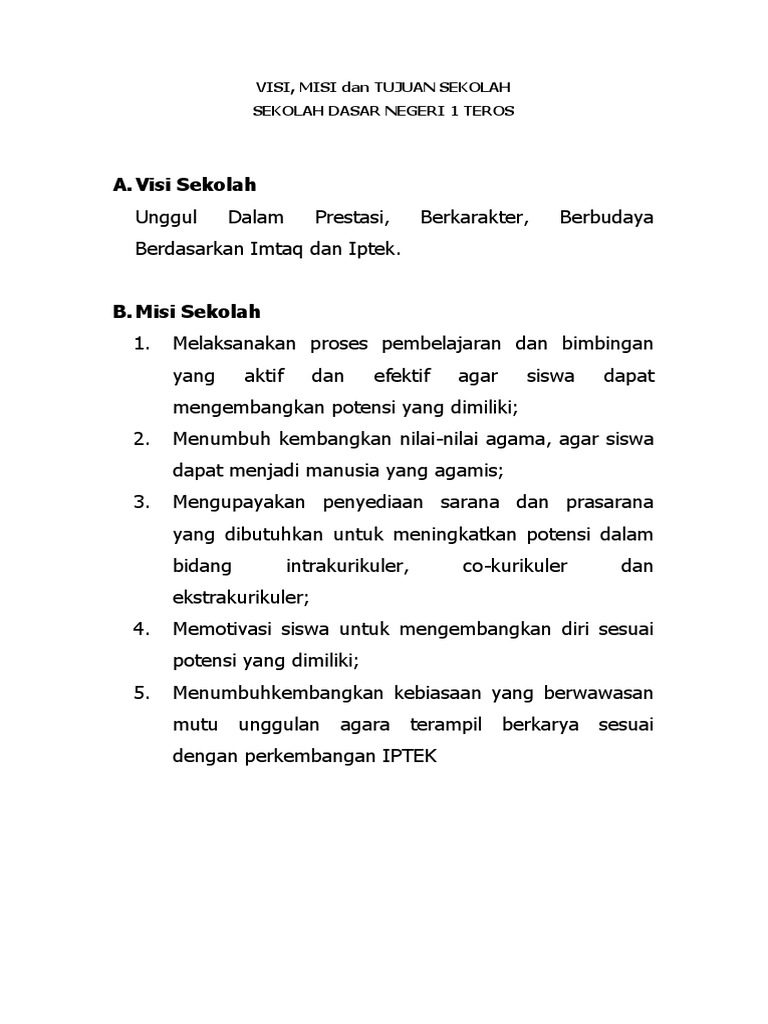 VISI, MISI dan TUJUAN SEKOLAH
SEKOLAH DASAR NEGERI 1 TEROS

A. Visi Sekolah

Unggul Dalam Prestasi, Berkarakter, Berbudaya Berdasarkan Imtaq dan Iptek.

B. Misi Sekolah

1. Melaksanakan proses pembelajaran dan bimbingan yang aktif dan efektif agar siswa dapat mengembangkan potensi yang dimiliki;
2. Menumbuh kembangkan nilai-nilai agama, agar siswa dapat menjadi manusia yang agamis;
3. Mengupayakan penyediaan sarana dan prasarana yang dibutuhkan untuk meningkatkan potensi dalam bidang intrakurikuler, co-kurikuler dan ekstrakurikuler;
4. Memotivasi siswa untuk mengembangkan diri sesuai potensi yang dimiliki;
5. Menumbuhkembangkan kebiasaan yang berwawasan mutu unggulan agara terampil berkarya sesuai dengan perkembangan IPTEK